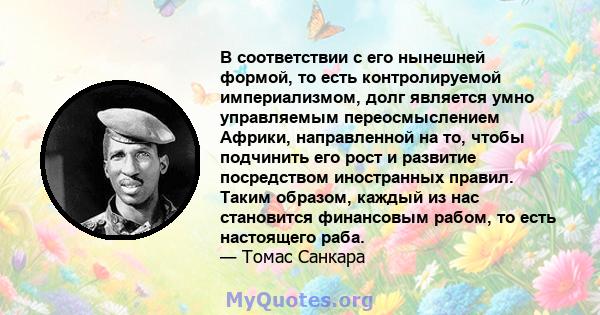 В соответствии с его нынешней формой, то есть контролируемой империализмом, долг является умно управляемым переосмыслением Африки, направленной на то, чтобы подчинить его рост и развитие посредством иностранных правил. Таким образом, каждый из нас становится финансовым рабом, то есть настоящего раба.
— Томас Санкара

MyQuotes.org